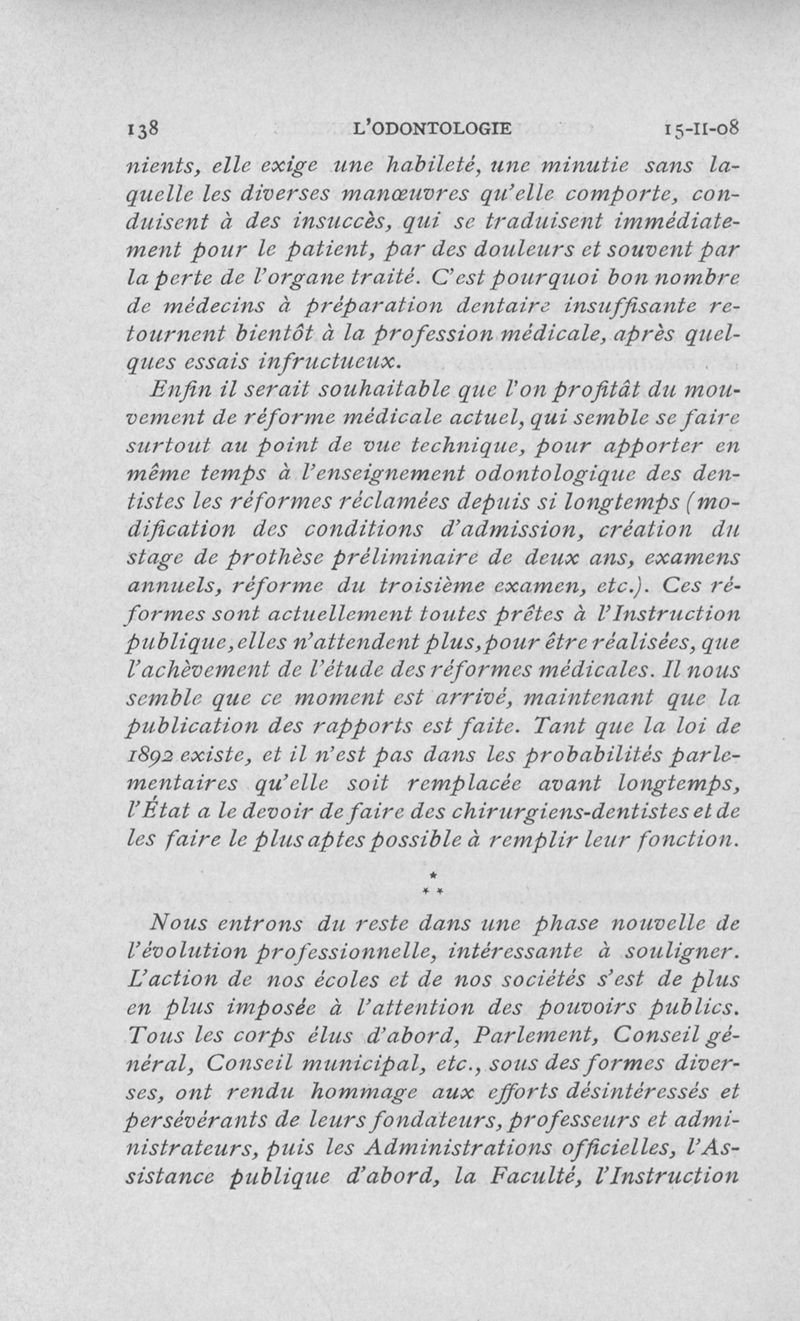 138 L'ODONTOLOGIE 15-II-08

nients, elle exige une habileté, une minutie sans laquelle les diverses manœuvres qu'elle comporte, conduisent à des insuccès, qui se traduisent immédiatement pour le patient, par des douleurs et souvent par la perte de l'organe traité. C'est pourquoi bon nombre de médecins à préparation dentaire insuffisante retournent bientôt à la profession médicale, après quelques essais infructueux.

Enfin il serait souhaitable que l'on profitât du mouvement de réforme médicale actuel, qui semble se faire surtout au point de vue technique, pour apporter en même temps à l'enseignement odontologique des dentistes les réformes réclamées depuis si longtemps (modification des conditions d'admission, création du stage de prothèse préliminaire de deux ans, examens annuels, réforme du troisième examen, etc.). Ces réformes sont actuellement toutes prêtes à l'Instruction publique, elles n'attendent plus, pour être réalisées, que l'achèvement de l'étude des réformes médicales. Il nous semble que ce moment est arrivé, maintenant que la publication des rapports est faite. Tant que la loi de 1892 existe, et il n'est pas dans les probabilités parlementaires qu'elle soit remplacée avant longtemps, l'État a le devoir de faire des chirurgiens-dentistes et de les faire le plus aptes possible à remplir leur fonction.

* * *

Nous entrons du reste dans une phase nouvelle de l'évolution professionnelle, intéressante à souligner. L'action de nos écoles et de nos sociétés s'est de plus en plus imposée à l'attention des pouvoirs publics. Tous les corps élus d'abord, Parlement, Conseil général, Conseil municipal, etc., sous des formes diverses, ont rendu hommage aux efforts désintéressés et persévérants de leurs fondateurs, professeurs et administrateurs, puis les Administrations officielles, l'Assistance publique d'abord, la Faculté, l'Instruction